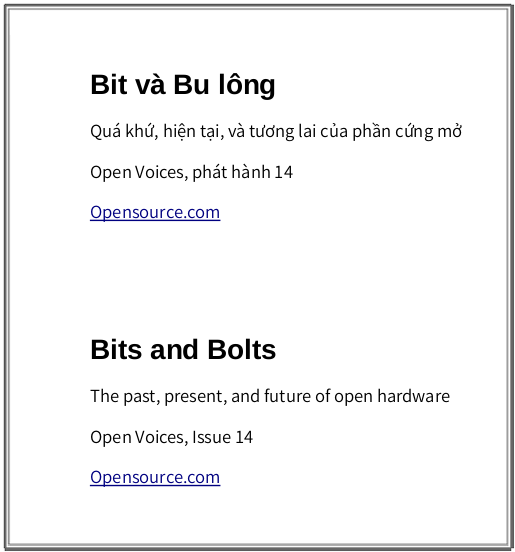 Bit và Bu lông

Quá khứ, hiện tại, và tương lai của phần cứng mở

Open Voices, phát hành 14

Opensource.com

Bits and Bolts

The past, present, and future of open hardware

Open Voices, Issue 14

Opensource.com